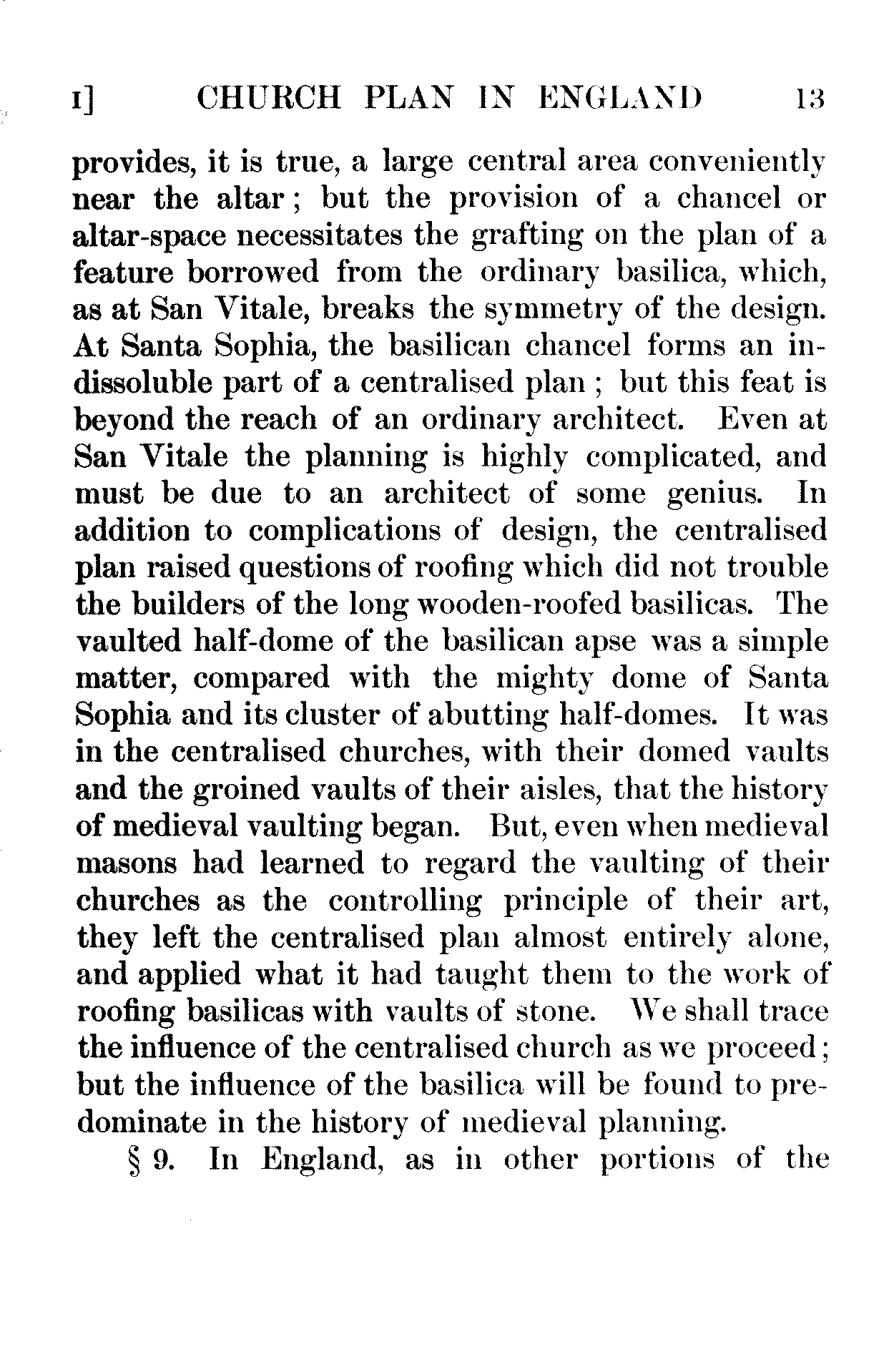 I] CHURCH PLAN IN ENGLAND 13

provides, it is true, a large central area conveniently near the altar; but the provision of a chancel or altar-space necessitates the grafting on the plan of a feature borrowed from the ordinary basilica, which, as at San Vitale, breaks the symmetry of the design. At Santa Sophia, the basilican chancel forms an indissoluble part of a centralised plan; but this feat is beyond the reach of an ordinary architect. Even at San Vitale the planning is highly complicated, and must be due to an architect of some genius. In addition to complications of design, the centralised plan raised questions of roofing which did not trouble the builders of the long wooden-roofed basilicas. The vaulted half-dome of the basilican apse was a simple matter, compared with the mighty dome of Santa Sophia and its cluster of abutting half-domes. It was in the centralised churches, with their domed vaults and the groined vaults of their aisles, that the history of medieval vaulting began. But, even when medieval masons had learned to regard the vaulting of their churches as the controlling principle of their art, they left the centralised plan almost entirely alone, and applied what it had taught them to the work of roofing basilicas with vaults of stone. We shall trace the influence of the centralised church as we proceed; but the influence of the basilica will be found to predominate in the history of medieval planning.

§ 9. In England, as in other portions of the